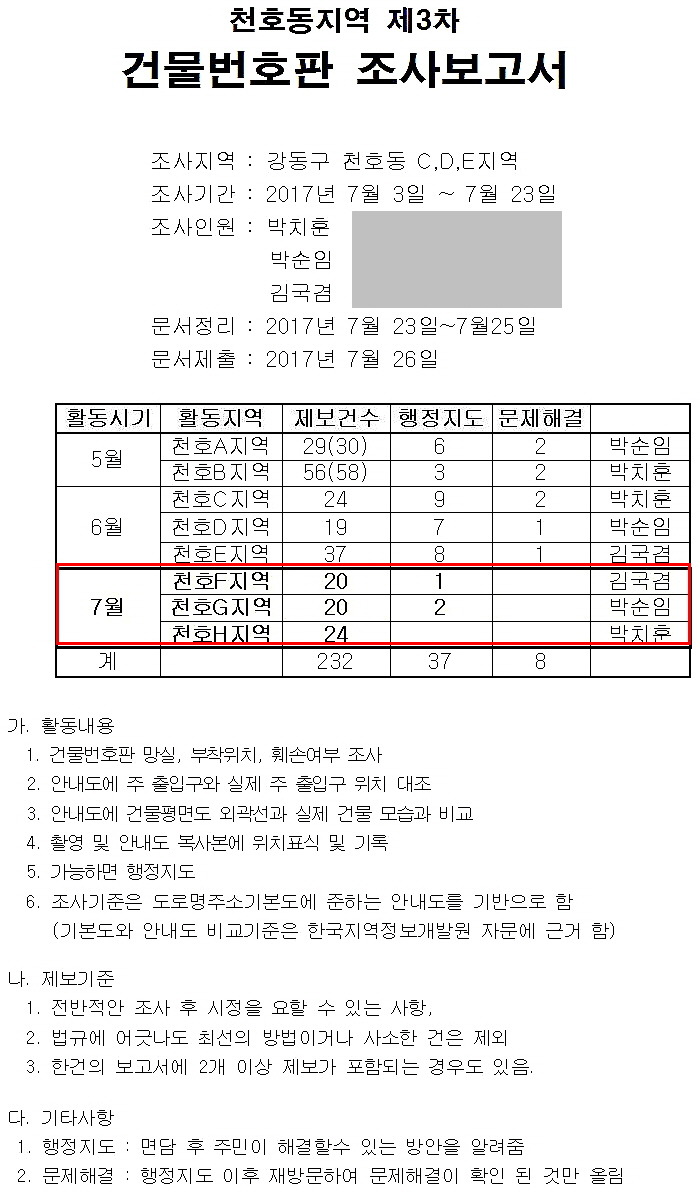 천호동지역 제3차
건물번호판 조사보고서

조사지역 : 강동구 천호동 C,D,E지역
조사기간 : 2017년 7월 3일 ~ 7월 23일
조사인원 : 박치훈
박순임
김국겸
문서정리 : 2017년 7월 23일~7월25일
문서제출 : 2017년 7월 26일

| 활동시기 | 활동지역 | 제보건수 | 행정지도 | 문제해결 | |
|---|---|---|---|---|---|
| 5월 | 천호A지역 | 29(30) | 6 | 2 | 박순임 |
| | 천호B지역 | 56(58) | 3 | 2 | 박치훈 |
| 6월 | 천호C지역 | 24 | 9 | 2 | 박치훈 |
| | 천호D지역 | 19 | 7 | 1 | 박순임 |
| | 천호E지역 | 37 | 8 | 1 | 김국겸 |
| 7월 | 천호F지역 | 20 | 1 | | 김국겸 |
| | 천호G지역 | 20 | 2 | | 박순임 |
| | 천호H지역 | 24 | | | 박치훈 |
| 계 | | 232 | 37 | 8 | |

가. 활동내용
1. 건물번호판 망실, 부착위치, 훼손여부 조사
2. 안내도에 주 출입구와 실제 주 출입구 위치 대조
3. 안내도에 건물평면도 외곽선과 실제 건물 모습과 비교
4. 촬영 및 안내도 복사본에 위치표식 및 기록
5. 가능하면 행정지도
6. 조사기준은 도로명주소기본도에 준하는 안내도를 기반으로 함
(기본도와 안내도 비교기준은 한국지역정보개발원 자문에 근거 함)

나. 제보기준
1. 전반적안 조사 후 시정을 요할 수 있는 사항,
2. 법규에 어긋나도 최선의 방법이거나 사소한 건은 제외
3. 한건의 보고서에 2개 이상 제보가 포함되는 경우도 있음.

다. 기타사항
1. 행정지도 : 면담 후 주민이 해결할수 있는 방안을 알려줌
2. 문제해결 : 행정지도 이후 재방문하여 문제해결이 확인 된 것만 올림